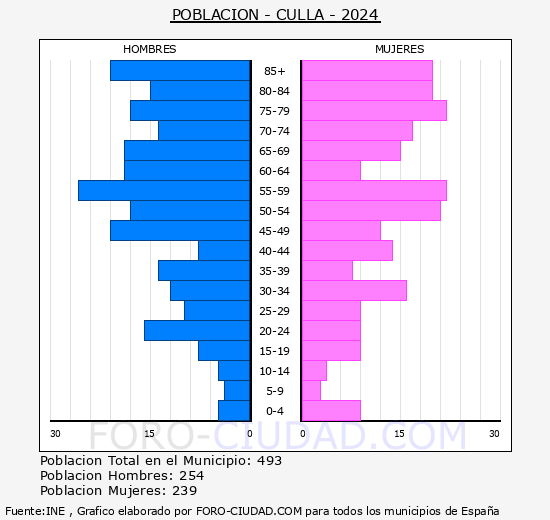 POBLACION - CULLA - 2024

HOMBRES

MUJERES

85+
80-84
75-79
70-74
65-69
60-64
55-59
50-54
45-49
40-44
35-39
30-34
25-29
20-24
15-19
10-14
5-9
0-4

30 15 0

0 15 30

FORO-CIUDAD.COM

Poblacion Total en el Municipio: 493
Poblacion Hombres: 254
Poblacion Mujeres: 239

Fuente:INE , Grafico elaborado por FORO-CIUDAD.COM para todos los municipios de España